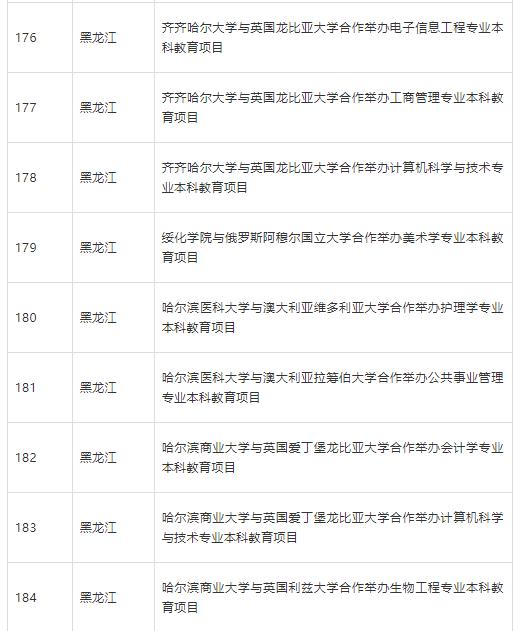 | | | |
|---|---|---|
| 176 | 黑龙江 | 齐齐哈尔大学与英国龙比亚大学合作举办电子信息工程专业本科教育项目 |
| 177 | 黑龙江 | 齐齐哈尔大学与英国龙比亚大学合作举办工商管理专业本科教育项目 |
| 178 | 黑龙江 | 齐齐哈尔大学与英国龙比亚大学合作举办计算机科学与技术专业本科教育项目 |
| 179 | 黑龙江 | 绥化学院与俄罗斯阿穆尔国立大学合作举办美术学专业本科教育项目 |
| 180 | 黑龙江 | 哈尔滨医科大学与澳大利亚维多利亚大学合作举办护理学专业本科教育项目 |
| 181 | 黑龙江 | 哈尔滨医科大学与澳大利亚拉筹伯大学合作举办公共事业管理专业本科教育项目 |
| 182 | 黑龙江 | 哈尔滨商业大学与英国爱丁堡龙比亚大学合作举办会计学专业本科教育项目 |
| 183 | 黑龙江 | 哈尔滨商业大学与英国爱丁堡龙比亚大学合作举办计算机科学与技术专业本科教育项目 |
| 184 | 黑龙江 | 哈尔滨商业大学与英国利兹大学合作举办生物工程专业本科教育项目 |